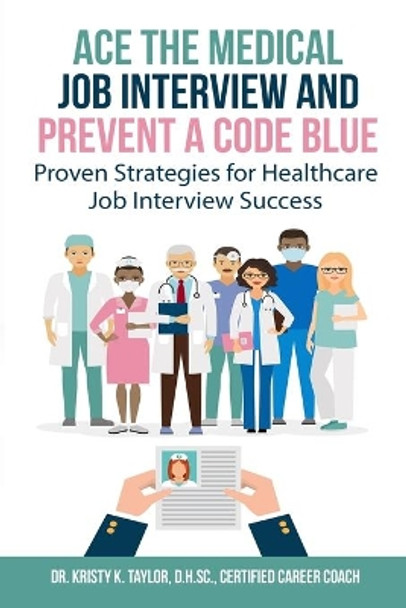 ACE THE MEDICAL
JOB INTERVIEW AND
PREVENT A CODE BLUE

Proven Strategies for Healthcare Job Interview Success

DR. KRISTY K. TAYLOR, D.H.SC., CERTIFIED CAREER COACH